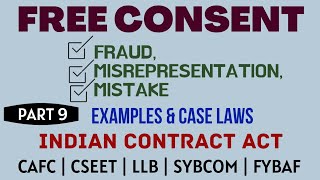 FREE CONSENT

FRAUD,
MISREPRESENTATION,
MISTAKE

PART 9

EXAMPLES & CASE LAWS

INDIAN CONTRACT ACT

CAFC | CSEET | LLB | SYBCOM | FYBAF